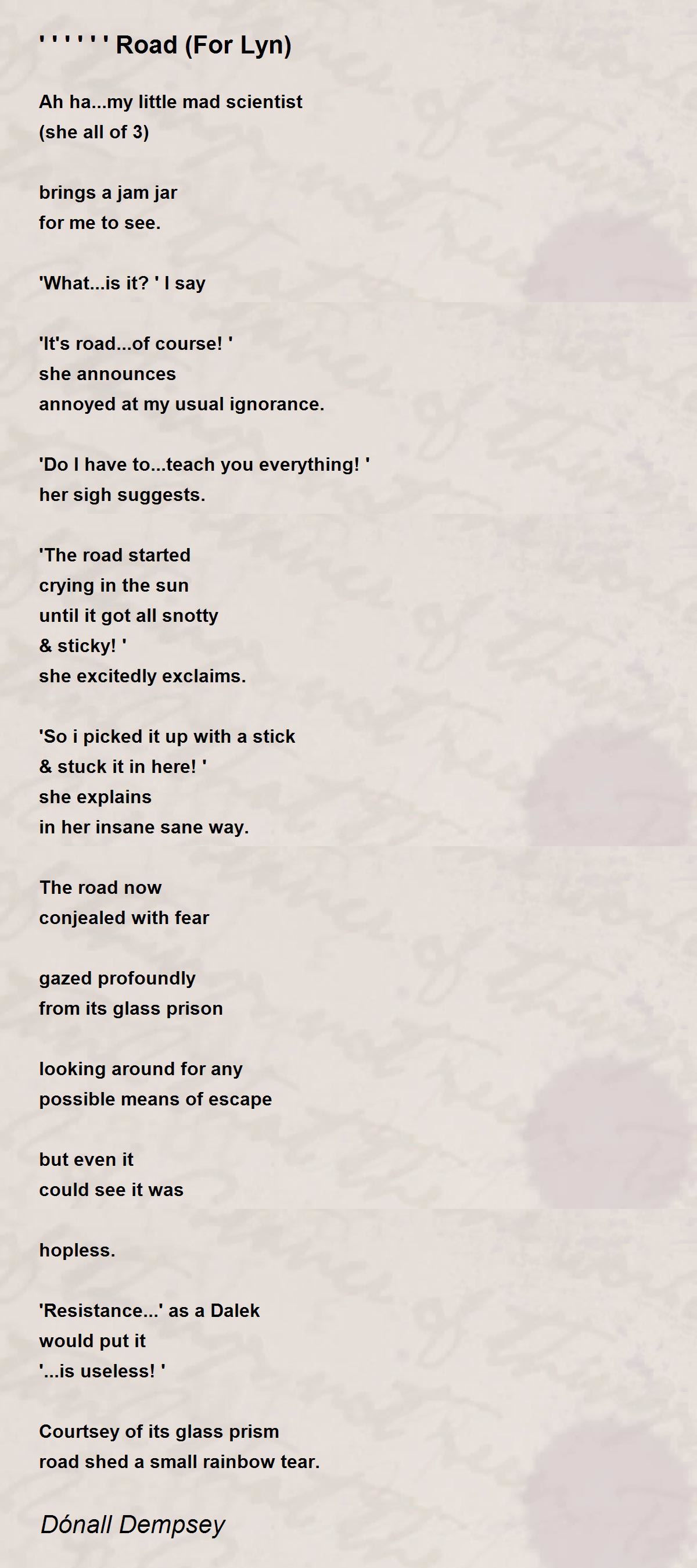 ' ' ' ' ' ' Road (For Lyn)

Ah ha...my little mad scientist
(she all of 3)

brings a jam jar
for me to see.

'What...is it? ' I say

'It's road...of course! '
she announces
annoyed at my usual ignorance.

'Do I have to...teach you everything! '
her sigh suggests.

'The road started
crying in the sun
until it got all snotty
& sticky! '
she excitedly exclaims.

'So i picked it up with a stick
& stuck it in here! '
she explains
in her insane sane way.

The road now
conjealed with fear

gazed profoundly
from its glass prison

looking around for any
possible means of escape

but even it
could see it was

hopless.

'Resistance...' as a Dalek
would put it
'...is useless! '

Courtsey of its glass prism
road shed a small rainbow tear.

Dónall Dempsey